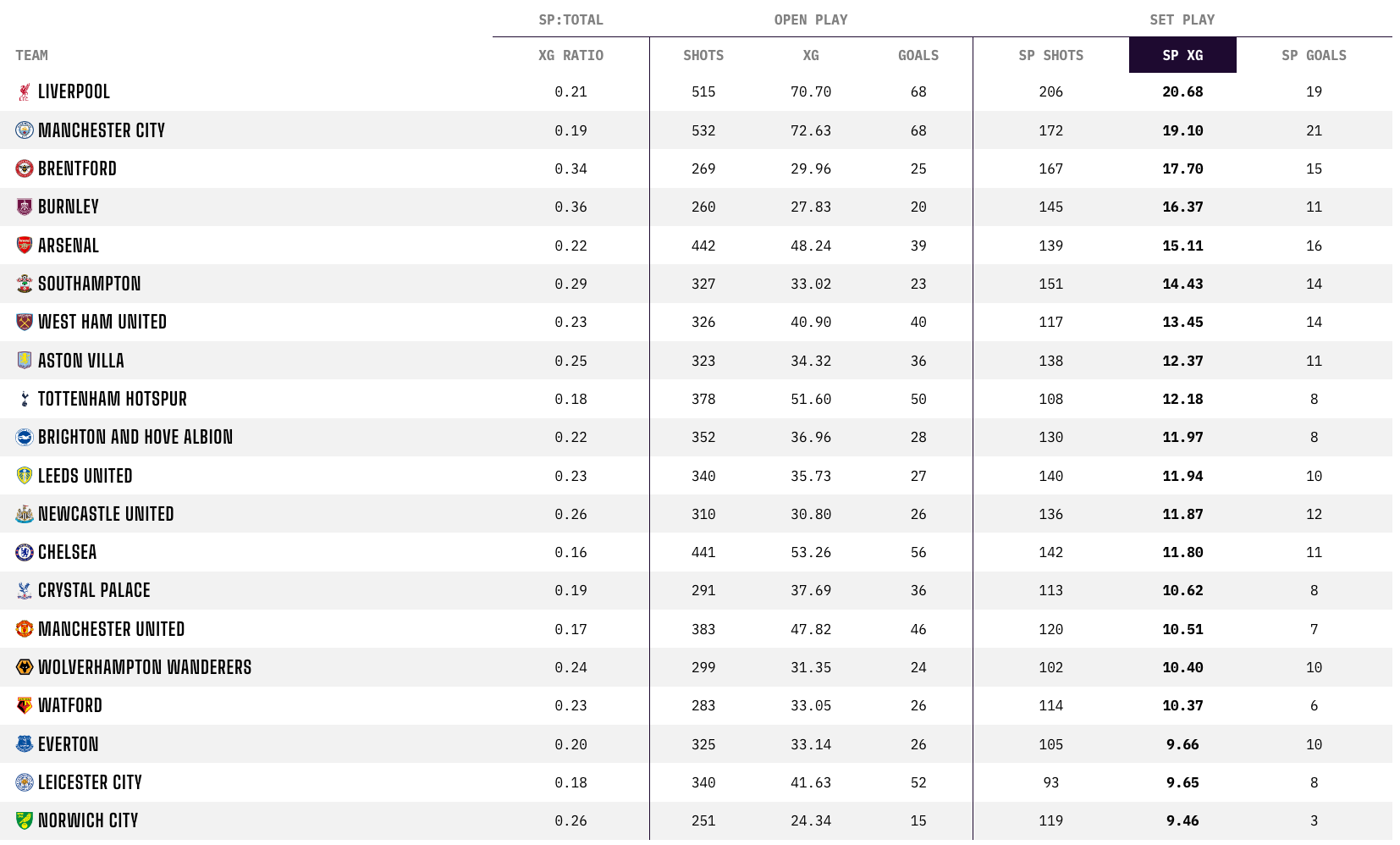 | | SP:TOTAL | OPEN PLAY | | | SET PLAY | | |
|---|---|---|---|---|---|---|---|
| TEAM | XG RATIO | SHOTS | XG | GOALS | SP SHOTS | SP XG | SP GOALS |
| LIVERPOOL | 0.21 | 515 | 70.70 | 68 | 206 | 20.68 | 19 |
| MANCHESTER CITY | 0.19 | 532 | 72.63 | 68 | 172 | 19.10 | 21 |
| BRENTFORD | 0.34 | 269 | 29.96 | 25 | 167 | 17.70 | 15 |
| BURNLEY | 0.36 | 260 | 27.83 | 20 | 145 | 16.37 | 11 |
| ARSENAL | 0.22 | 442 | 48.24 | 39 | 139 | 15.11 | 16 |
| SOUTHAMPTON | 0.29 | 327 | 33.02 | 23 | 151 | 14.43 | 14 |
| WEST HAM UNITED | 0.23 | 326 | 40.90 | 40 | 117 | 13.45 | 14 |
| ASTON VILLA | 0.25 | 323 | 34.32 | 36 | 138 | 12.37 | 11 |
| TOTTENHAM HOTSPUR | 0.18 | 378 | 51.60 | 50 | 108 | 12.18 | 8 |
| BRIGHTON AND HOVE ALBION | 0.22 | 352 | 36.96 | 28 | 130 | 11.97 | 8 |
| LEEDS UNITED | 0.23 | 340 | 35.73 | 27 | 140 | 11.94 | 10 |
| NEWCASTLE UNITED | 0.26 | 310 | 30.80 | 26 | 136 | 11.87 | 12 |
| CHELSEA | 0.16 | 441 | 53.26 | 56 | 142 | 11.80 | 11 |
| CRYSTAL PALACE | 0.19 | 291 | 37.69 | 36 | 113 | 10.62 | 8 |
| MANCHESTER UNITED | 0.17 | 383 | 47.82 | 46 | 120 | 10.51 | 7 |
| WOLVERHAMPTON WANDERERS | 0.24 | 299 | 31.35 | 24 | 102 | 10.40 | 10 |
| WATFORD | 0.23 | 283 | 33.05 | 26 | 114 | 10.37 | 6 |
| EVERTON | 0.20 | 325 | 33.14 | 26 | 105 | 9.66 | 10 |
| LEICESTER CITY | 0.18 | 340 | 41.63 | 52 | 93 | 9.65 | 8 |
| NORWICH CITY | 0.26 | 251 | 24.34 | 15 | 119 | 9.46 | 3 |